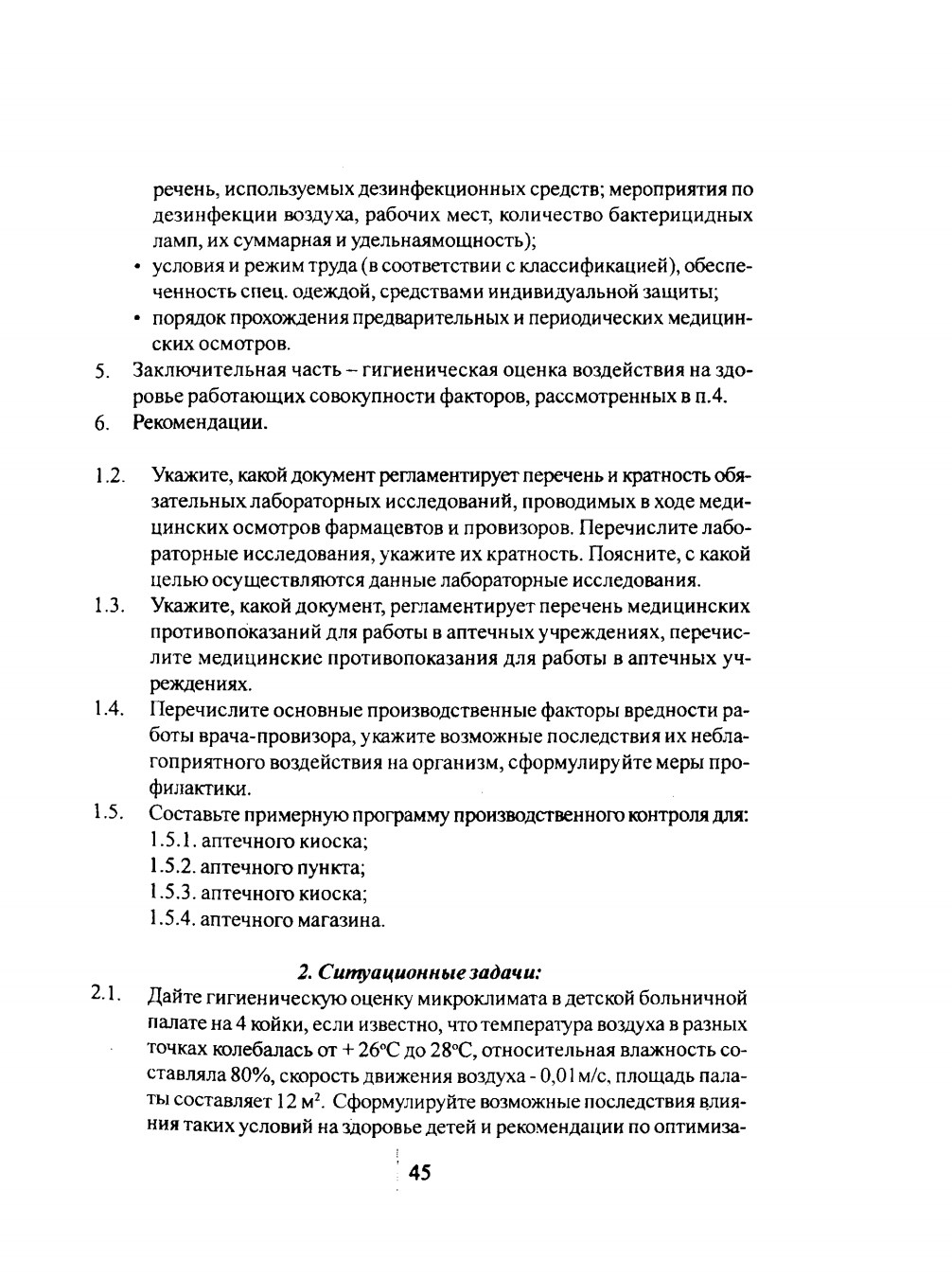 речень, используемых дезинфекционных средств; мероприятия по дезинфекции воздуха, рабочих мест, количество бактерицидных ламп, их суммарная и удельнаямощность);

• условия и режим труда (в соответствии с классификацией), обеспеченность спец. одеждой, средствами индивидуальной защиты;

• порядок прохождения предварительных и периодических медицинских осмотров.

5. Заключительная часть – гигиеническая оценка воздействия на здоровье работающих совокупности факторов, рассмотренных в п.4.

6. Рекомендации.

1.2. Укажите, какой документ регламентирует перечень и кратность обязательных лабораторных исследований, проводимых в ходе медицинских осмотров фармацевтов и провизоров. Перечислите лабораторные исследования, укажите их кратность. Поясните, с какой целью осуществляются данные лабораторные исследования.

1.3. Укажите, какой документ, регламентирует перечень медицинских противопоказаний для работы в аптечных учреждениях, перечислите медицинские противопоказания для работы в аптечных учреждениях.

1.4. Перечислите основные производственные факторы вредности работы врача-провизора, укажите возможные последствия их неблагоприятного воздействия на организм, сформулируйте меры профилактики.

1.5. Составьте примерную программу производственного контроля для:
1.5.1. аптечного киоска;
1.5.2. аптечного пункта;
1.5.3. аптечного киоска;
1.5.4. аптечного магазина.

2. Ситуационные задачи:

2.1. Дайте гигиеническую оценку микроклимата в детской больничной палате на 4 койки, если известно, что температура воздуха в разных точках колебалась от + 26°С до 28°С, относительная влажность составляла 80%, скорость движения воздуха - 0,01 м/с, площадь палаты составляет 12 м$^2$. Сформулируйте возможные последствия влияния таких условий на здоровье детей и рекомендации по оптимиза-

45